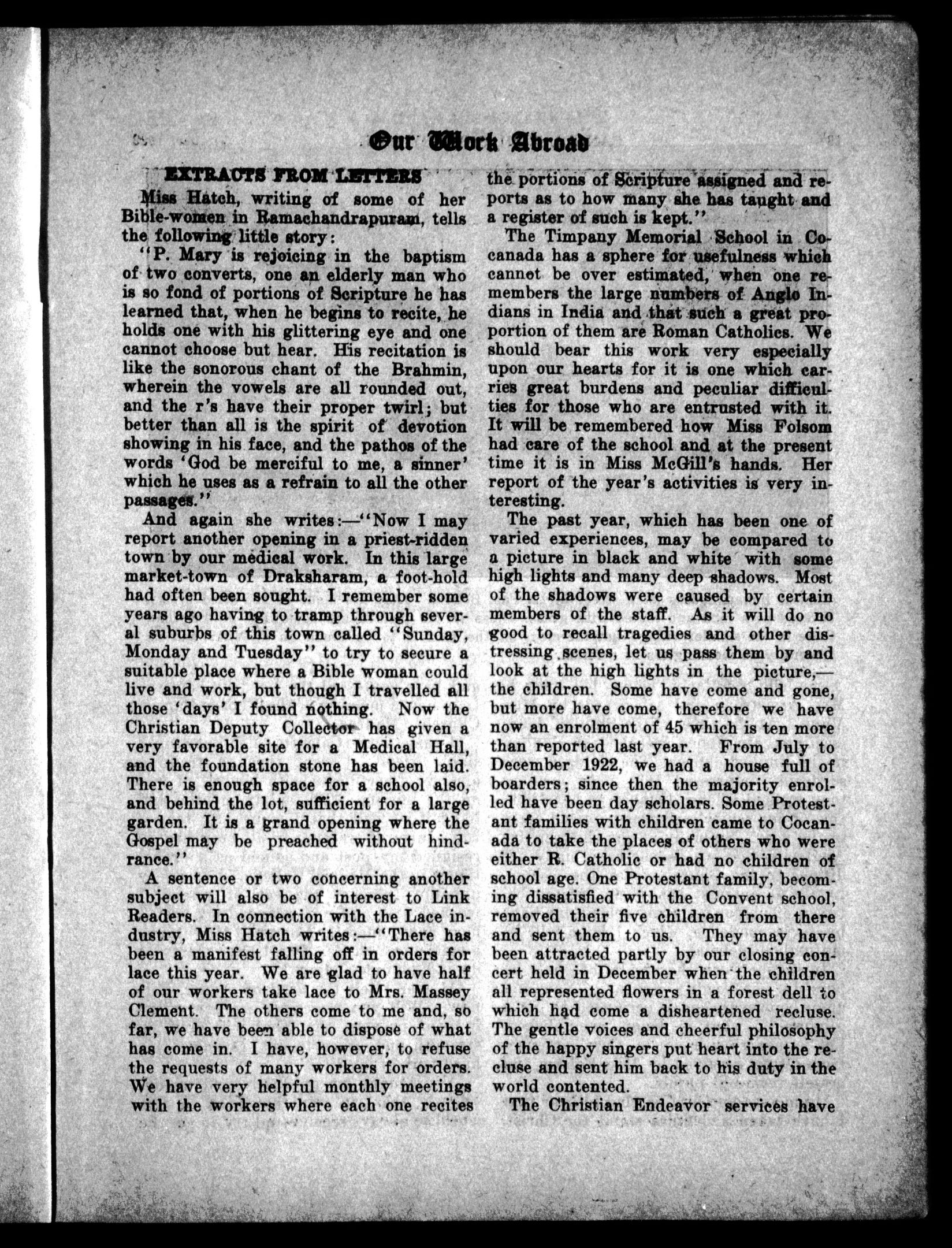 Our Work Abroad

EXTRACTS FROM LETTERS

Miss Hatch, writing of some of her Bible-women in Ramachandrapuram, tells the following little story:

"P. Mary is rejoicing in the baptism of two converts, one an elderly man who is so fond of portions of Scripture he has learned that, when he begins to recite, he holds one with his glittering eye and one cannot choose but hear. His recitation is like the sonorous chant of the Brahmin, wherein the vowels are all rounded out, and the r's have their proper twirl; but better than all is the spirit of devotion showing in his face, and the pathos of the words 'God be merciful to me, a sinner' which he uses as a refrain to all the other passages."

And again she writes:—"Now I may report another opening in a priest-ridden town by our medical work. In this large market-town of Draksharam, a foot-hold had often been sought. I remember some years ago having to tramp through several suburbs of this town called "Sunday, Monday and Tuesday" to try to secure a suitable place where a Bible woman could live and work, but though I travelled all those 'days' I found nothing. Now the Christian Deputy Collector has given a very favorable site for a Medical Hall, and the foundation stone has been laid. There is enough space for a school also, and behind the lot, sufficient for a large garden. It is a grand opening where the Gospel may be preached without hindrance."

A sentence or two concerning another subject will also be of interest to Link Readers. In connection with the Lace industry, Miss Hatch writes:—"There has been a manifest falling off in orders for lace this year. We are glad to have half of our workers take lace to Mrs. Massey Clement. The others come to me and, so far, we have been able to dispose of what has come in. I have, however, to refuse the requests of many workers for orders. We have very helpful monthly meetings with the workers where each one recites the portions of Scripture assigned and reports as to how many she has taught and a register of such is kept."

The Timpany Memorial School in Cocanada has a sphere for usefulness which cannot be over estimated, when one remembers the large numbers of Anglo Indians in India and that such a great proportion of them are Roman Catholics. We should bear this work very especially upon our hearts for it is one which carries great burdens and peculiar difficulties for those who are entrusted with it. It will be remembered how Miss Folsom had care of the school and at the present time it is in Miss McGill's hands. Her report of the year's activities is very interesting.

The past year, which has been one of varied experiences, may be compared to a picture in black and white with some high lights and many deep shadows. Most of the shadows were caused by certain members of the staff. As it will do no good to recall tragedies and other distressing scenes, let us pass them by and look at the high lights in the picture,—the children. Some have come and gone, but more have come, therefore we have now an enrolment of 45 which is ten more than reported last year. From July to December 1922, we had a house full of boarders; since then the majority enrolled have been day scholars. Some Protestant families with children came to Cocanada to take the places of others who were either R. Catholic or had no children of school age. One Protestant family, becoming dissatisfied with the Convent school, removed their five children from there and sent them to us. They may have been attracted partly by our closing concert held in December when the children all represented flowers in a forest dell to which had come a disheartened recluse. The gentle voices and cheerful philosophy of the happy singers put heart into the recluse and sent him back to his duty in the world contented.

The Christian Endeavor services have